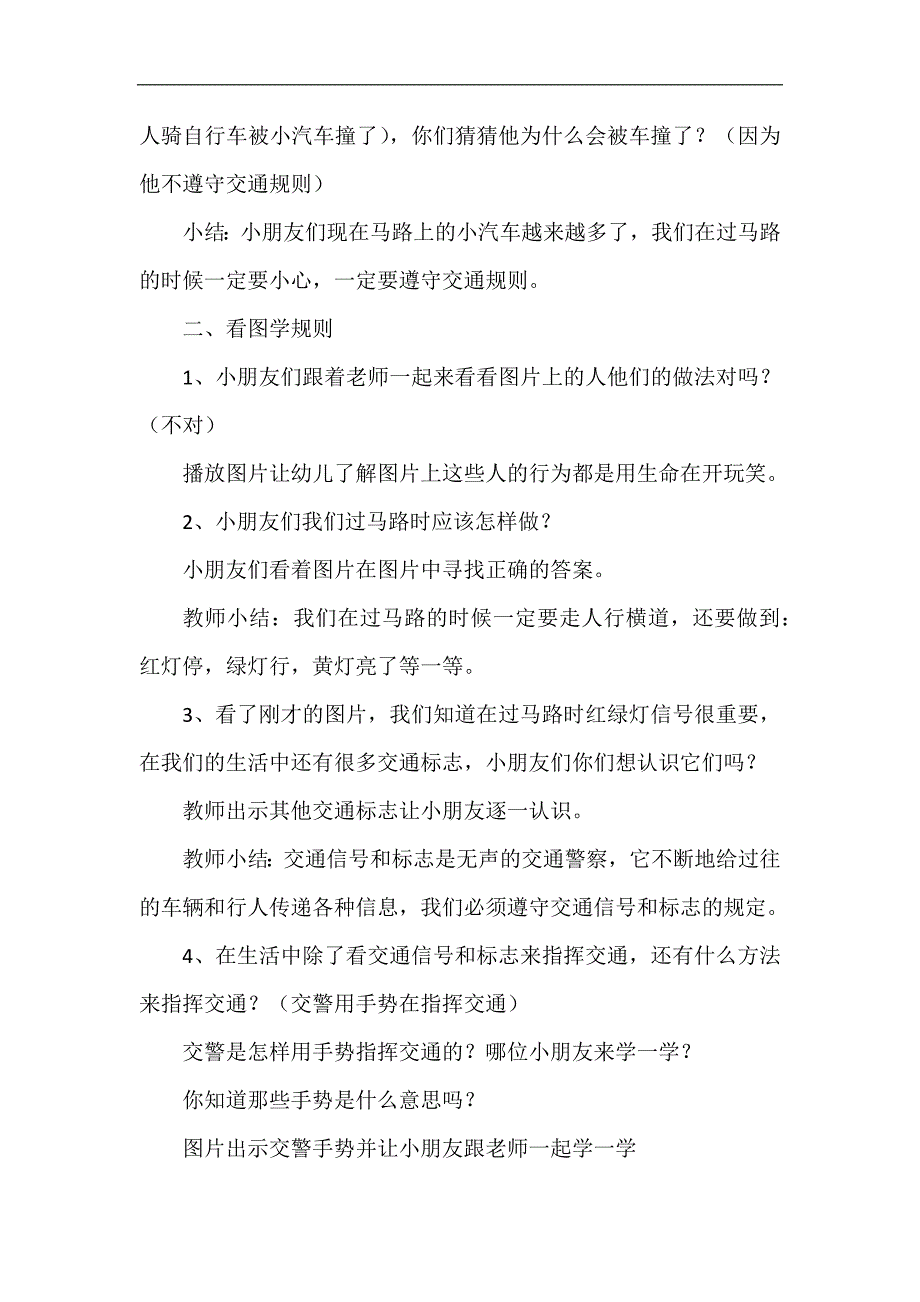 人骑自行车被小汽车撞了），你们猜猜他为什么会被车撞了？（因为他不遵守交通规则）

小结：小朋友们现在马路上的小汽车越来越多了，我们在过马路的时候一定要小心，一定要遵守交通规则。

二、看图学规则

1、小朋友们跟着老师一起来看看图片上的人他们的做法对吗？（不对）

播放图片让幼儿了解图片上这些人的行为都是用生命在开玩笑。

2、小朋友们我们过马路时应该怎样做？

小朋友们看着图片在图片中寻找正确的答案。

教师小结：我们在过马路的时候一定要走人行横道，还要做到：红灯停，绿灯行，黄灯亮了等一等。

3、看了刚才的图片，我们知道在过马路时红绿灯信号很重要，在我们的生活中还有很多交通标志，小朋友们你们想认识它们吗？

教师出示其他交通标志让小朋友逐一认识。

教师小结：交通信号和标志是无声的交通警察，它不断地给过往的车辆和行人传递各种信息，我们必须遵守交通信号和标志的规定。

4、在生活中除了看交通信号和标志来指挥交通，还有什么方法来指挥交通？（交警用手势在指挥交通）

交警是怎样用手势指挥交通的？哪位小朋友来学一学？

你知道那些手势是什么意思吗？

图片出示交警手势并让小朋友跟老师一起学一学